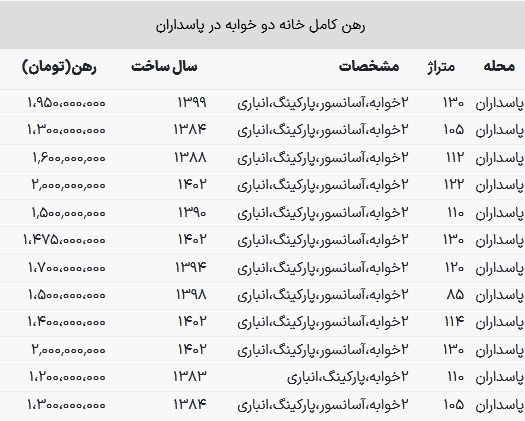 رهن کامل خانه دو خوابه در پاسداران

| محله | متراژ | مشخصات | سال ساخت | رهن(تومان) |
|---|---|---|---|---|
| پاسداران | ۱۳۰ | ۲خوابه،آسانسور،پارکینگ،انباری | ۱۳۹۹ | ۱،۹۵۰،۰۰۰،۰۰۰ |
| پاسداران | ۱۰۵ | ۲خوابه،آسانسور،پارکینگ،انباری | ۱۳۸۴ | ۱،۳۰۰،۰۰۰،۰۰۰ |
| پاسداران | ۱۱۲ | ۲خوابه،آسانسور،پارکینگ،انباری | ۱۳۸۸ | ۱,۶۰۰,۰۰۰,۰۰۰ |
| پاسداران | ۱۲۲ | ۲خوابه،آسانسور،پارکینگ،انباری | ۱۴۰۲ | ۲,۰۰۰,۰۰۰,۰۰۰ |
| پاسداران | ۱۱۰ | ۲خوابه،آسانسور،پارکینگ،انباری | ۱۳۹۰ | ۱,۵۰۰,۰۰۰,۰۰۰ |
| پاسداران | ۱۳۰ | ۲خوابه،آسانسور،پارکینگ،انباری | ۱۴۰۲ | ۱،۴۷۵،۰۰۰،۰۰۰ |
| پاسداران | ۱۲۰ | ۲خوابه،آسانسور،پارکینگ،انباری | ۱۳۹۴ | ۱،۷۰۰،۰۰۰،۰۰۰ |
| پاسداران | ۸۵ | ۲خوابه،آسانسور،پارکینگ،انباری | ۱۳۹۸ | ۱،۵۰۰،۰۰۰،۰۰۰ |
| پاسداران | ۱۱۴ | ۲خوابه،آسانسور،پارکینگ،انباری | ۱۴۰۲ | ۱،۴۰۰،۰۰۰،۰۰۰ |
| پاسداران | ۱۳۰ | ۲خوابه،آسانسور،پارکینگ،انباری | ۱۴۰۲ | ۲,۰۰۰,۰۰۰,۰۰۰ |
| پاسداران | ۱۱۰ | ۲خوابه،پارکینگ،انباری | ۱۳۸۳ | ۱،۲۰۰،۰۰۰،۰۰۰ |
| پاسداران | ۱۰۵ | ۲خوابه،آسانسور،پارکینگ،انباری | ۱۳۸۴ | ۱،۳۰۰،۰۰۰،۰۰۰ |